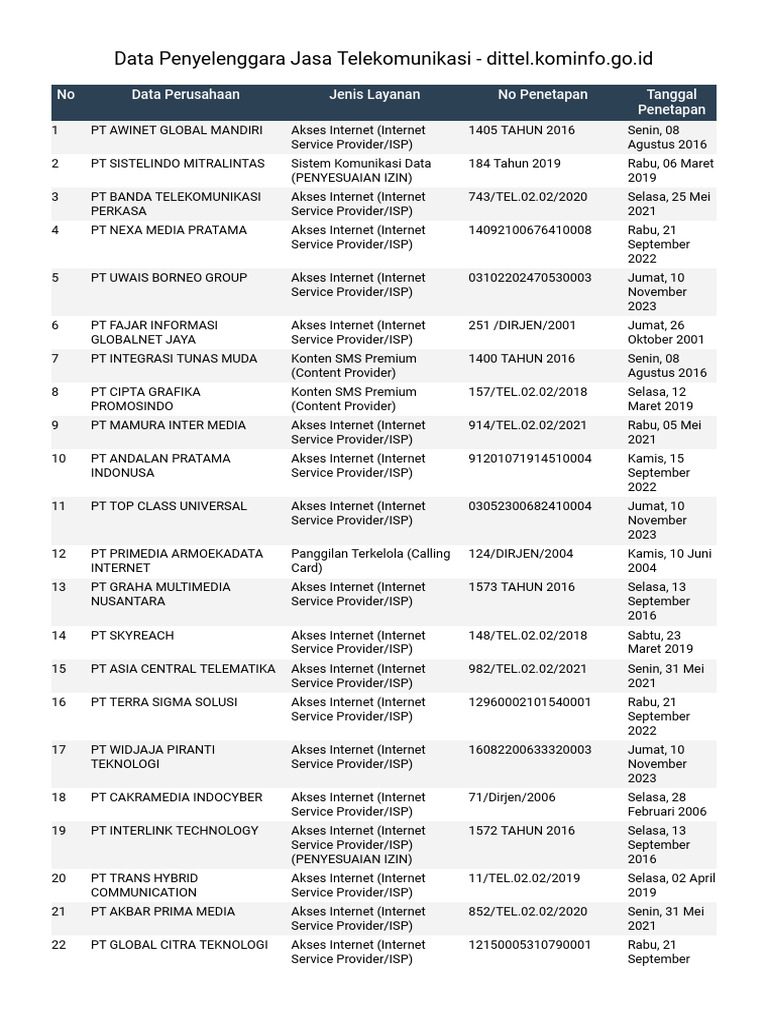 Data Penyelenggara Jasa Telekomunikasi - dittel.kominfo.go.id

| No | Data Perusahaan | Jenis Layanan | No Penetapan | Tanggal Penetapan |
|---|---|---|---|---|
| 1 | PT AWINET GLOBAL MANDIRI | Akses Internet (Internet Service Provider/ISP) | 1405 TAHUN 2016 | Senin, 08 Agustus 2016 |
| 2 | PT SISTELINDO MITRALINTAS | Sistem Komunikasi Data (PENYESUAIAN IZIN) | 184 Tahun 2019 | Rabu, 06 Maret 2019 |
| 3 | PT BANDA TELEKOMUNIKASI PERKASA | Akses Internet (Internet Service Provider/ISP) | 743/TEL.02.02/2020 | Selasa, 25 Mei 2021 |
| 4 | PT NEXA MEDIA PRATAMA | Akses Internet (Internet Service Provider/ISP) | 14092100676410008 | Rabu, 21 September 2022 |
| 5 | PT UWAIS BORNEO GROUP | Akses Internet (Internet Service Provider/ISP) | 03102202470530003 | Jumat, 10 November 2023 |
| 6 | PT FAJAR INFORMASI GLOBALNET JAYA | Akses Internet (Internet Service Provider/ISP) | 251 /DIRJEN/2001 | Jumat, 26 Oktober 2001 |
| 7 | PT INTEGRASI TUNAS MUDA | Konten SMS Premium (Content Provider) | 1400 TAHUN 2016 | Senin, 08 Agustus 2016 |
| 8 | PT CIPTA GRAFIKA PROMOSINDO | Konten SMS Premium (Content Provider) | 157/TEL.02.02/2018 | Selasa, 12 Maret 2019 |
| 9 | PT MAMURA INTER MEDIA | Akses Internet (Internet Service Provider/ISP) | 914/TEL.02.02/2021 | Rabu, 05 Mei 2021 |
| 10 | PT ANDALAN PRATAMA INDONUSA | Akses Internet (Internet Service Provider/ISP) | 91201071914510004 | Kamis, 15 September 2022 |
| 11 | PT TOP CLASS UNIVERSAL | Akses Internet (Internet Service Provider/ISP) | 03052300682410004 | Jumat, 10 November 2023 |
| 12 | PT PRIMEDIA ARMOEKADATA INTERNET | Panggilan Terkelola (Calling Card) | 124/DIRJEN/2004 | Kamis, 10 Juni 2004 |
| 13 | PT GRAHA MULTIMEDIA NUSANTARA | Akses Internet (Internet Service Provider/ISP) | 1573 TAHUN 2016 | Selasa, 13 September 2016 |
| 14 | PT SKYREACH | Akses Internet (Internet Service Provider/ISP) | 148/TEL.02.02/2018 | Sabtu, 23 Maret 2019 |
| 15 | PT ASIA CENTRAL TELEMATIKA | Akses Internet (Internet Service Provider/ISP) | 982/TEL.02.02/2021 | Senin, 31 Mei 2021 |
| 16 | PT TERRA SIGMA SOLUSI | Akses Internet (Internet Service Provider/ISP) | 12960002101540001 | Rabu, 21 September 2022 |
| 17 | PT WIDJAJA PIRANTI TEKNOLOGI | Akses Internet (Internet Service Provider/ISP) | 16082200633320003 | Jumat, 10 November 2023 |
| 18 | PT CAKRAMEDIA INDOCYBER | Akses Internet (Internet Service Provider/ISP) | 71/Dirjen/2006 | Selasa, 28 Februari 2006 |
| 19 | PT INTERLINK TECHNOLOGY | Akses Internet (Internet Service Provider/ISP) (PENYESUAIAN IZIN) | 1572 TAHUN 2016 | Selasa, 13 September 2016 |
| 20 | PT TRANS HYBRID COMMUNICATION | Akses Internet (Internet Service Provider/ISP) | 11/TEL.02.02/2019 | Selasa, 02 April 2019 |
| 21 | PT AKBAR PRIMA MEDIA | Akses Internet (Internet Service Provider/ISP) | 852/TEL.02.02/2020 | Senin, 31 Mei 2021 |
| 22 | PT GLOBAL CITRA TEKNOLOGI | Akses Internet (Internet Service Provider/ISP) | 12150005310790001 | Rabu, 21 September |